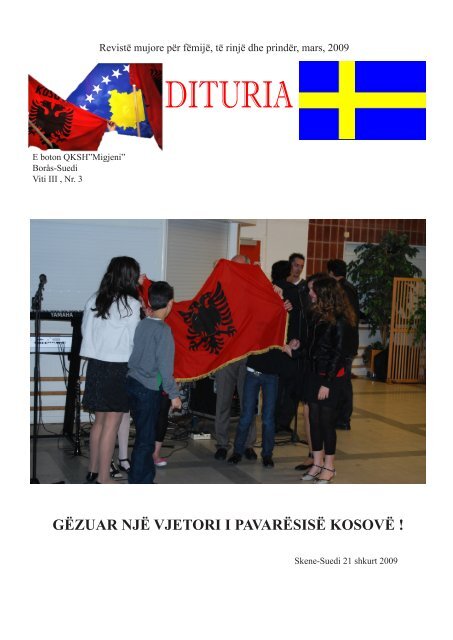 Revistë mujore për fëmijë, të rinjë dhe prindër, mars, 2009

DITURIA

E boton QKSH"Migjeni"
Borås-Suedi
Viti III , Nr. 3

YAMAHA

GËZUAR NJË VJETORI I PAVARËSISË KOSOVË !

Skene-Suedi 21 shkurt 2009